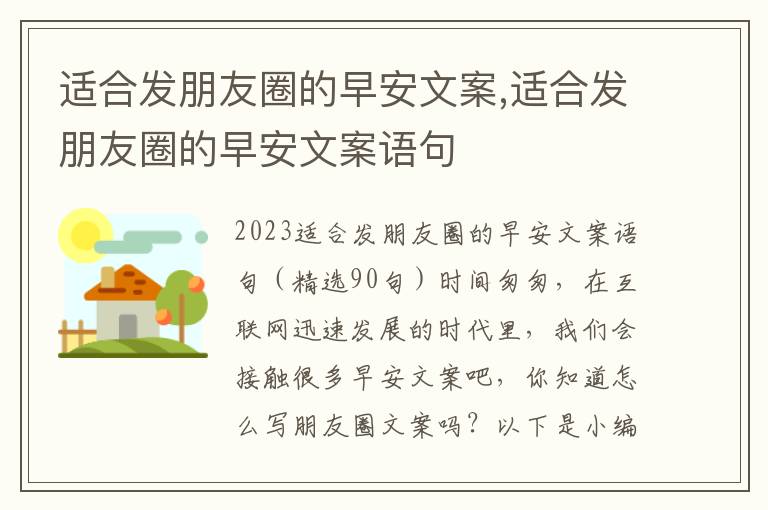 适合发朋友圈的早安文案,适合发朋友圈的早安文案语句

2023适合发朋友圈的早安文案语句（精选90句）时间匆匆，在互联网迅速发展的时代里，我们会接触很多早安文案吧，你知道怎么写朋友圈文案吗？以下是小编